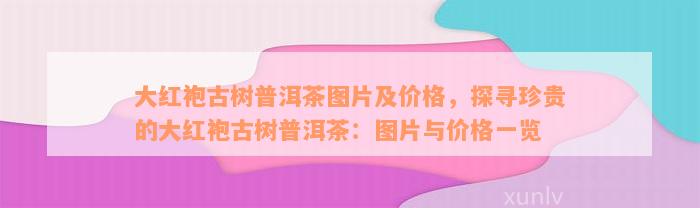 大红袍古树普洱茶图片及价格，探寻珍贵的大红袍古树普洱茶：图片与价格一览

xunlv